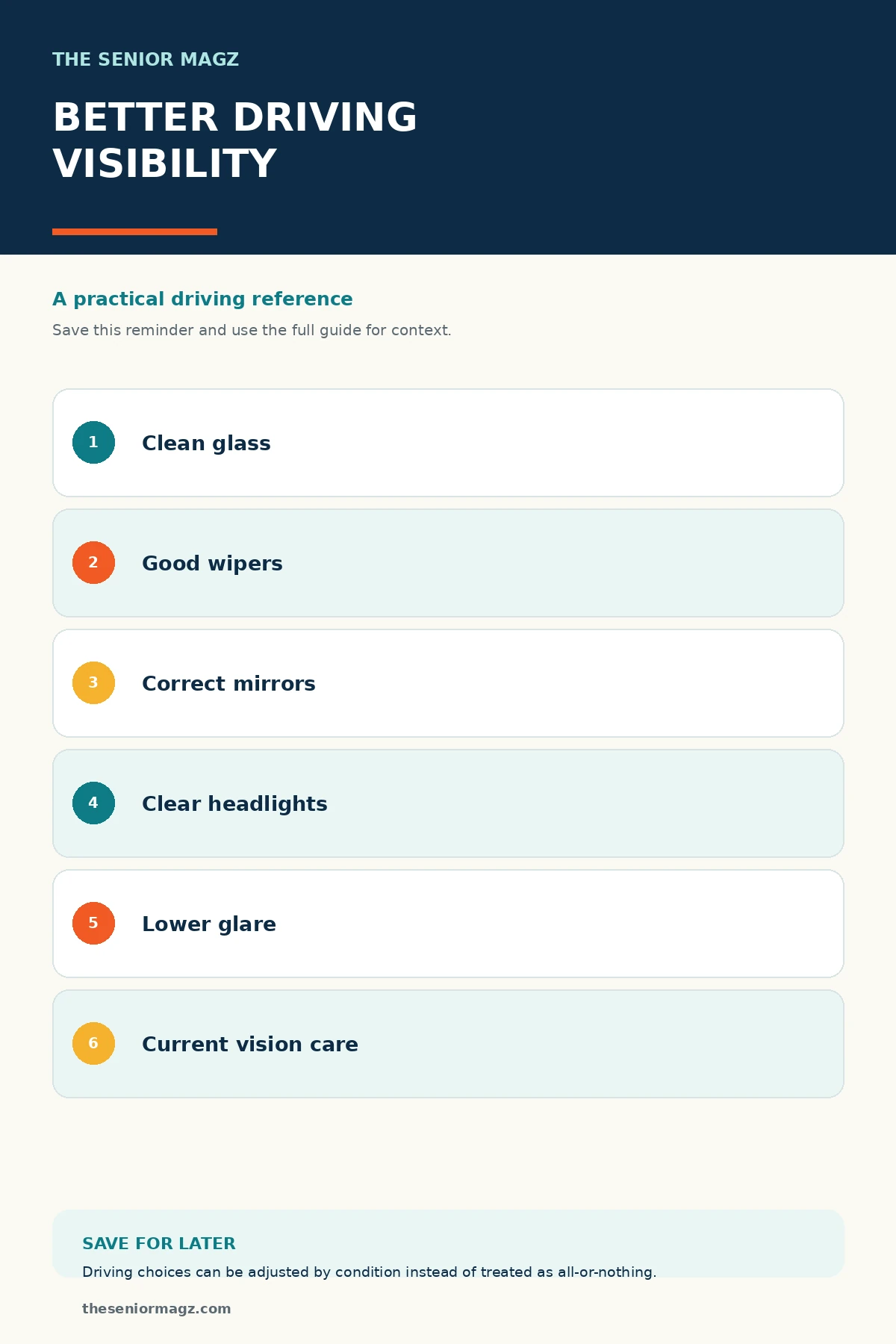 THE SENIOR MAGZ

BETTER DRIVING VISIBILITY

A practical driving reference

Save this reminder and use the full guide for context.

1 Clean glass

2 Good wipers

3 Correct mirrors

4 Clear headlights

5 Lower glare

6 Current vision care

SAVE FOR LATER

Driving choices can be adjusted by condition instead of treated as all-or-nothing.

theseniormagz.com